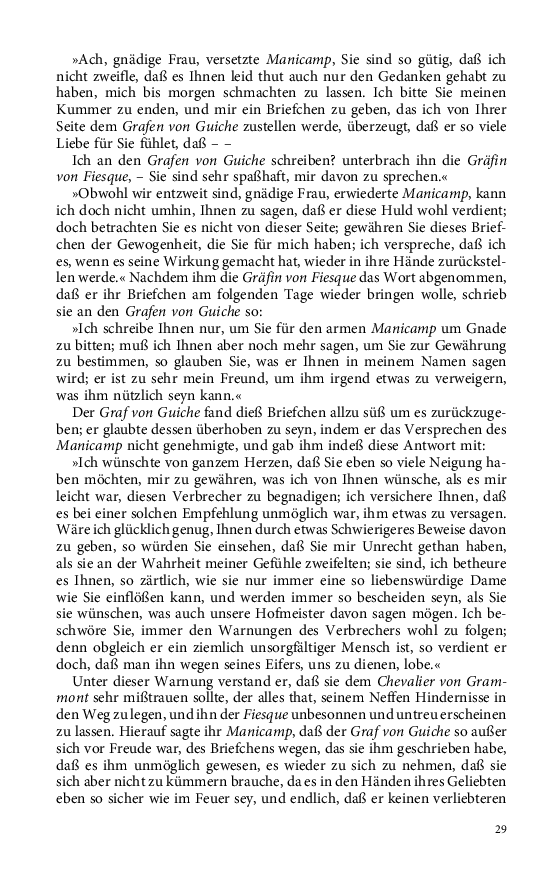 »Ach, gnädige Frau, versetzte Manicamp, Sie sind so gütig, daß ich nicht zweifle, daß es Ihnen leid thut auch nur den Gedanken gehabt zu haben, mich bis morgen schmachten zu lassen. Ich bitte Sie meinen Kummer zu enden, und mir ein Briefchen zu geben, das ich von Ihrer Seite dem Grafen von Guiche zustellen werde, überzeugt, daß er so viele Liebe für Sie fühlet, daß – –

Ich an den Grafen von Guiche schreiben? unterbrach ihn die Gräfin von Fiesque, – Sie sind sehr spaßhaft, mir davon zu sprechen.«

»Obwohl wir entzweit sind, gnädige Frau, erwiederte Manicamp, kann ich doch nicht umhin, Ihnen zu sagen, daß er diese Huld wohl verdient; doch betrachten Sie es nicht von dieser Seite; gewähren Sie dieses Briefchen der Gewogenheit, die Sie für mich haben; ich verspreche, daß ich es, wenn es seine Wirkung gemacht hat, wieder in ihre Hände zurückstellen werde.« Nachdem ihm die Gräfin von Fiesque das Wort abgenommen, daß er ihr Briefchen am folgenden Tage wieder bringen wolle, schrieb sie an den Grafen von Guiche so:

»Ich schreibe Ihnen nur, um Sie für den armen Manicamp um Gnade zu bitten; muß ich Ihnen aber noch mehr sagen, um Sie zur Gewährung zu bestimmen, so glauben Sie, was er Ihnen in meinem Namen sagen wird; er ist zu sehr mein Freund, um ihm irgend etwas zu verweigern, was ihm nützlich seyn kann.«

Der Graf von Guiche fand dieß Briefchen allzu süß um es zurückzugeben; er glaubte dessen überhoben zu seyn, indem er das Versprechen des Manicamp nicht genehmigte, und gab ihm indeß diese Antwort mit:

»Ich wünschte von ganzem Herzen, daß Sie eben so viele Neigung haben möchten, mir zu gewähren, was ich von Ihnen wünsche, als es mir leicht war, diesen Verbrecher zu begnadigen; ich versichere Ihnen, daß es bei einer solchen Empfehlung unmöglich war, ihm etwas zu versagen. Wäre ich glücklich genug, Ihnen durch etwas Schwierigeres Beweise davon zu geben, so würden Sie einsehen, daß Sie mir Unrecht gethan haben, als sie an der Wahrheit meiner Gefühle zweifelten; sie sind, ich betheure es Ihnen, so zärtlich, wie sie nur immer eine so liebenswürdige Dame wie Sie einflößen kann, und werden immer so bescheiden seyn, als Sie sie wünschen, was auch unsere Hofmeister davon sagen mögen. Ich beschwöre Sie, immer den Warnungen des Verbrechers wohl zu folgen; denn obgleich er ein ziemlich unsorgfältiger Mensch ist, so verdient er doch, daß man ihn wegen seines Eifers, uns zu dienen, lobe.«

Unter dieser Warnung verstand er, daß sie dem Chevalier von Grammont sehr mißtrauen sollte, der alles that, seinem Neffen Hindernisse in den Weg zu legen, und ihn der Fiesque unbesonnen und untreu erscheinen zu lassen. Hierauf sagte ihr Manicamp, daß der Graf von Guiche so außer sich vor Freude war, des Briefchens wegen, das sie ihm geschrieben habe, daß es ihm unmöglich gewesen, es wieder zu sich zu nehmen, daß sie sich aber nicht zu kümmern brauche, da es in den Händen ihres Geliebten eben so sicher wie im Feuer sey, und endlich, daß er keinen verliebteren

29